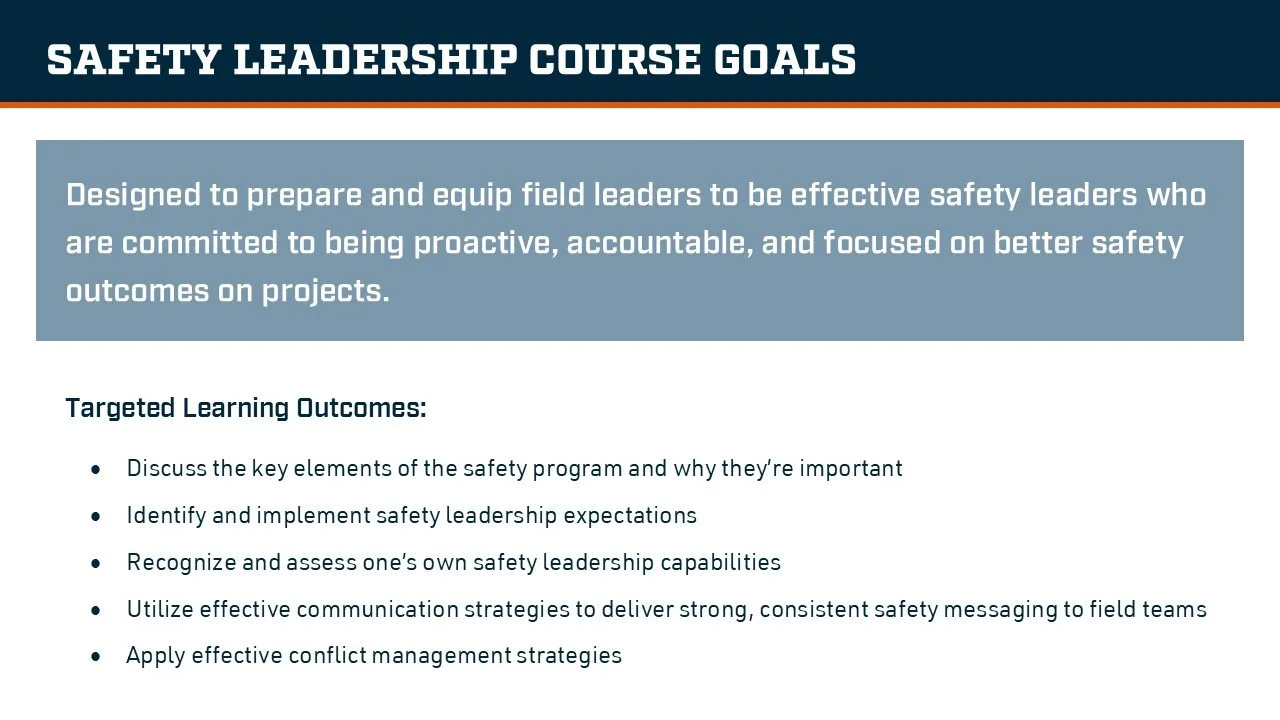 SAFETY LEADERSHIP COURSE GOALS

Designed to prepare and equip field leaders to be effective safety leaders who are committed to being proactive, accountable, and focused on better safety outcomes on projects.

Targeted Learning Outcomes:

• Discuss the key elements of the safety program and why they're important
• Identify and implement safety leadership expectations
• Recognize and assess one's own safety leadership capabilities
• Utilize effective communication strategies to deliver strong, consistent safety messaging to field teams
• Apply effective conflict management strategies